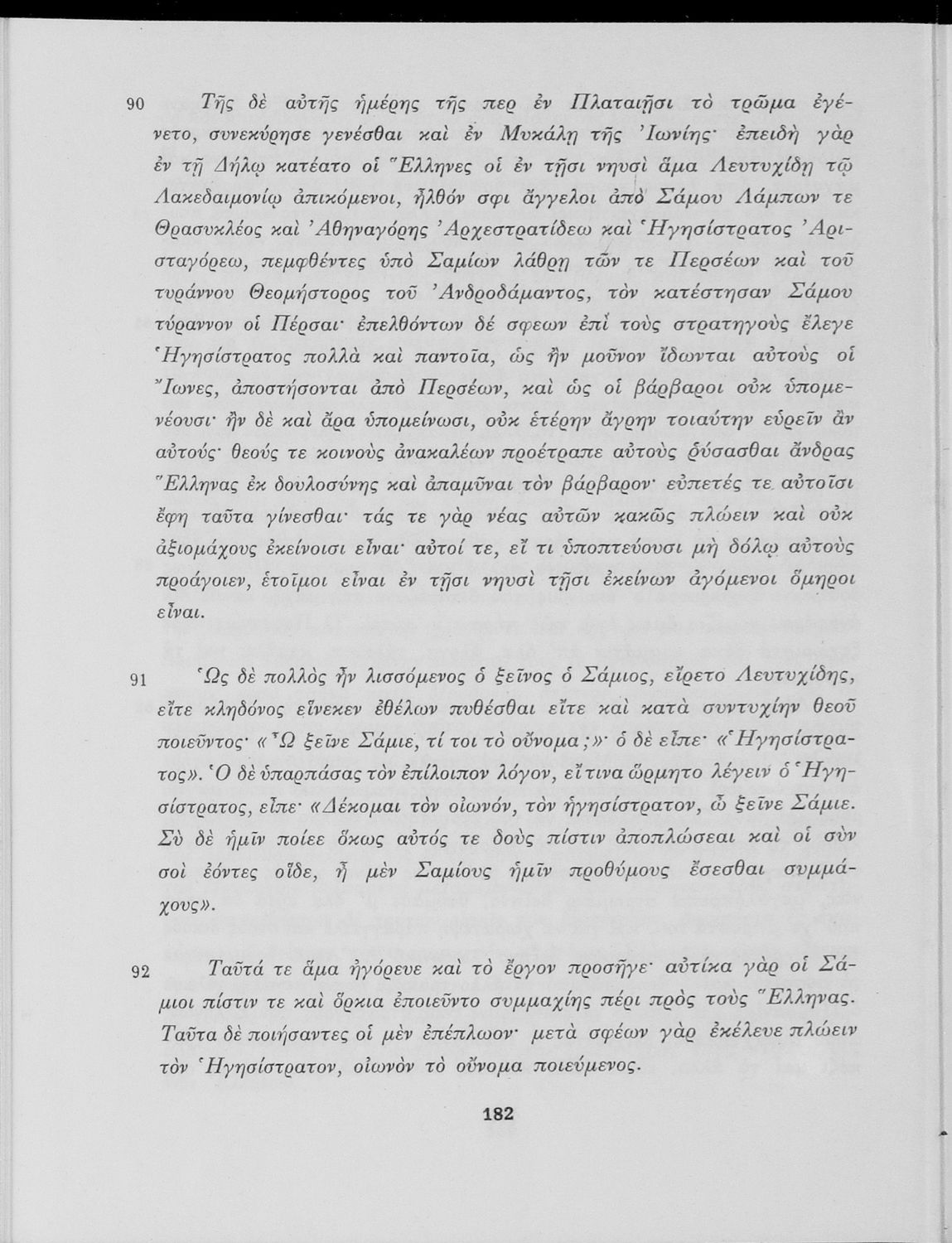 90 Τῆς δὲ αὐτῆς ἡμέρης τῆς περ ἐν Πλαταιῇσι τὸ τρῶμα ἐγένετο, συνεκύρησε γενέσθαι καὶ ἐν Μυκάλῃ τῆς Ἰωνίης· ἐπειδὴ γὰρ ἐν τῇ Δήλῳ κατέατο οἱ Ἕλληνες οἱ ἐν τῇσι νηυσὶ ἅμα Λευτυχίδῃ τῷ Λακεδαιμονίῳ ἀπικόμενοι, ἦλθόν σφι ἄγγελοι ἀπὸ Σάμου Λάμπων τε Θρασυκλέος καὶ Ἀθηναγόρης Ἀρχεστρατίδεω καὶ Ἡγησίστρατος Ἀρισταγόρεω, πεμφθέντες ὑπὸ Σαμίων λάθρῃ τῶν τε Περσέων καὶ τοῦ τυράννου Θεομήστορος τοῦ Ἀνδροδάμαντος, τὸν κατέστησαν Σάμου τύραννον οἱ Πέρσαι· ἐπελθόντων δέ σφεων ἐπὶ τοὺς στρατηγοὺς ἔλεγε Ἡγησίστρατος πολλὰ καὶ παντοῖα, ὡς ἢν μοῦνον ἴδωνται αὐτοὺς οἱ Ἴωνες, ἀποστήσονται ἀπὸ Περσέων, καὶ ὡς οἱ βάρβαροι οὐκ ὑπομενέουσι· ἢν δὲ καὶ ἄρα ὑπομείνωσι, οὐκ ἑτέρην ἄγρην τοιαύτην εὑρεῖν ἂν αὐτούς· θεούς τε κοινοὺς ἀνακαλέων προέτραπε αὐτοὺς ῥύσασθαι ἄνδρας Ἕλληνας ἐκ δουλοσύνης καὶ ἀπαμῦναι τὸν βάρβαρον· εὐπετές τε αὐτοῖσι ἔφη ταῦτα γίνεσθαι· τάς τε γὰρ νέας αὐτῶν κακῶς πλώειν καὶ οὐκ ἀξιομάχους ἐκείνοισι εἶναι· αὐτοί τε, εἴ τι ὑποπτεύουσι μὴ δόλῳ αὐτοὺς προάγοιεν, ἑτοῖμοι εἶναι ἐν τῇσι νηυσὶ τῇσι ἐκείνων ἀγόμενοι ὅμηροι εἶναι.

91 Ὡς δὲ πολλὸς ἦν λισσόμενος ὁ ξεῖνος ὁ Σάμιος, εἴρετο Λευτυχίδης, εἴτε κληδόνος εἵνεκεν ἐθέλων πυθέσθαι εἴτε καὶ κατὰ συντυχίην θεοῦ ποιεῦντος· «Ὦ ξεῖνε Σάμιε, τί τοι τὸ οὔνομα;»· ὁ δὲ εἶπε· «Ἡγησίστρατος». Ὁ δὲ ὑπαρπάσας τὸν ἐπίλοιπον λόγον, εἴ τινα ὥρμητο λέγειν ὁ Ἡγησίστρατος, εἶπε· «Δέκομαι τὸν οἰωνόν, τὸν ἡγησίστρατον, ὦ ξεῖνε Σάμιε. Σὺ δὲ ἡμῖν ποίεε ὅκως αὐτός τε δοὺς πίστιν ἀποπλώσεαι καὶ οἱ σὺν σοὶ ἐόντες οἵδε, ἦ μὲν Σαμίους ἡμῖν προθύμους ἔσεσθαι συμμάχους».

92 Ταῦτά τε ἅμα ἠγόρευε καὶ τὸ ἔργον προσῆγε· αὐτίκα γὰρ οἱ Σάμιοι πίστιν τε καὶ ὅρκια ἐποιεῦντο συμμαχίης πέρι πρὸς τοὺς Ἕλληνας. Ταῦτα δὲ ποιήσαντες οἱ μὲν ἐπέπλωον· μετὰ σφέων γὰρ ἐκέλευε πλώειν τὸν Ἡγησίστρατον, οἰωνὸν τὸ οὔνομα ποιεύμενος.

182